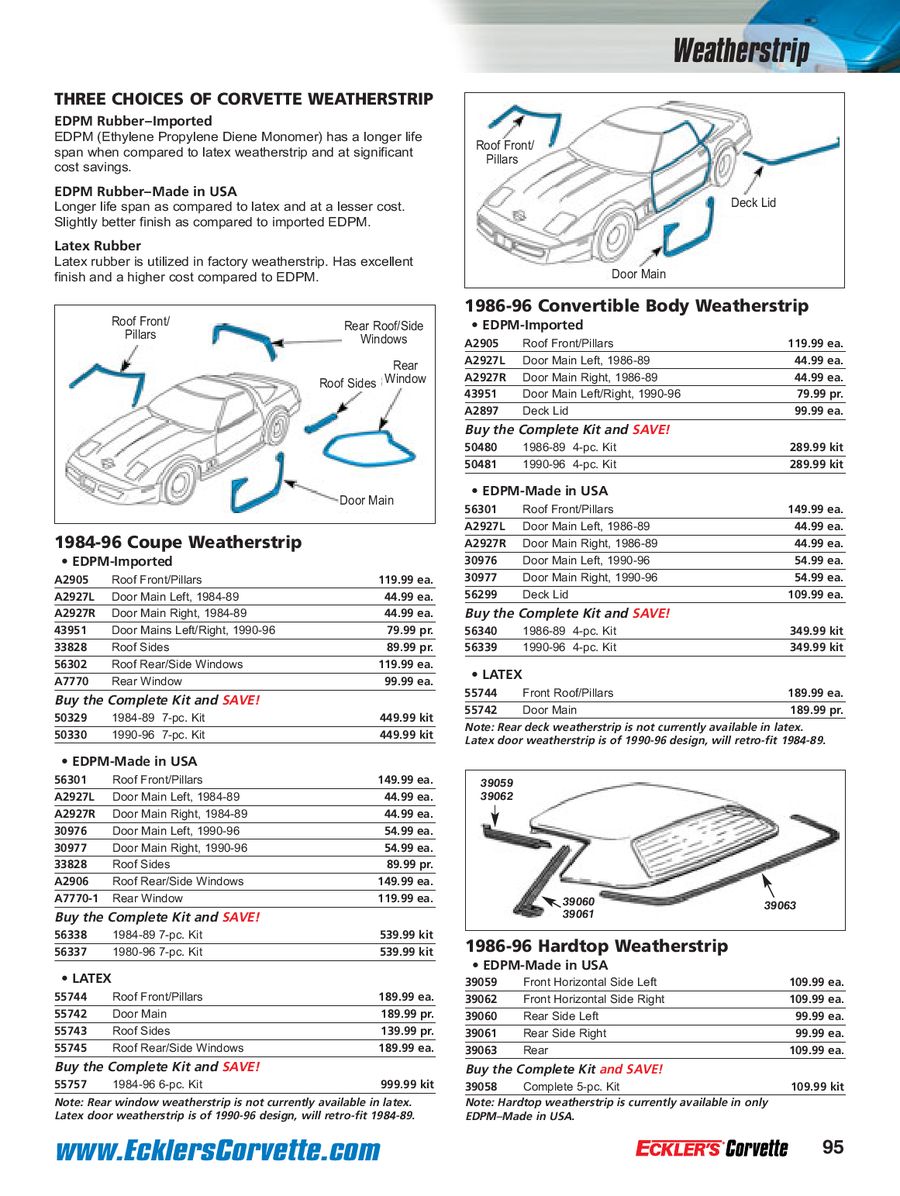 Weatherstrip

THREE CHOICES OF CORVETTE WEATHERSTRIP

EDPM Rubber–Imported
EDPM (Ethylene Propylene Diene Monomer) has a longer life span when compared to latex weatherstrip and at significant cost savings.

EDPM Rubber–Made in USA
Longer life span as compared to latex and at a lesser cost. Slightly better finish as compared to imported EDPM.

Latex Rubber
Latex rubber is utilized in factory weatherstrip. Has excellent finish and a higher cost compared to EDPM.

Roof Front/ Pillars
Rear Roof/Side Windows
Rear Window
Roof Sides
Door Main

1984-96 Coupe Weatherstrip
• EDPM-Imported

| | | |
|---|---|---|
| A2905 | Roof Front/Pillars | 119.99 ea. |
| A2927L | Door Main Left, 1984-89 | 44.99 ea. |
| A2927R | Door Main Right, 1984-89 | 44.99 ea. |
| 43951 | Door Mains Left/Right, 1990-96 | 79.99 pr. |
| 33828 | Roof Sides | 89.99 pr. |
| 56302 | Roof Rear/Side Windows | 119.99 ea. |
| A7770 | Rear Window | 99.99 ea. |

Buy the Complete Kit and SAVE!

| | | |
|---|---|---|
| 50329 | 1984-89 7-pc. Kit | 449.99 kit |
| 50330 | 1990-96 7-pc. Kit | 449.99 kit |

• EDPM-Made in USA

| | | |
|---|---|---|
| 56301 | Roof Front/Pillars | 149.99 ea. |
| A2927L | Door Main Left, 1984-89 | 44.99 ea. |
| A2927R | Door Main Right, 1984-89 | 44.99 ea. |
| 30976 | Door Main Left, 1990-96 | 54.99 ea. |
| 30977 | Door Main Right, 1990-96 | 54.99 ea. |
| 33828 | Roof Sides | 89.99 pr. |
| A2906 | Roof Rear/Side Windows | 149.99 ea. |
| A7770-1 | Rear Window | 119.99 ea. |

Buy the Complete Kit and SAVE!

| | | |
|---|---|---|
| 56338 | 1984-89 7-pc. Kit | 539.99 kit |
| 56337 | 1980-96 7-pc. Kit | 539.99 kit |

• LATEX

| | | |
|---|---|---|
| 55744 | Roof Front/Pillars | 189.99 ea. |
| 55742 | Door Main | 189.99 pr. |
| 55743 | Roof Sides | 139.99 pr. |
| 55745 | Roof Rear/Side Windows | 189.99 ea. |

Buy the Complete Kit and SAVE!

| | | |
|---|---|---|
| 55757 | 1984-96 6-pc. Kit | 999.99 kit |

Note: Rear window weatherstrip is not currently available in latex. Latex door weatherstrip is of 1990-96 design, will retro-fit 1984-89.

Roof Front/ Pillars
Deck Lid
Door Main

1986-96 Convertible Body Weatherstrip
• EDPM-Imported

| | | |
|---|---|---|
| A2905 | Roof Front/Pillars | 119.99 ea. |
| A2927L | Door Main Left, 1986-89 | 44.99 ea. |
| A2927R | Door Main Right, 1986-89 | 44.99 ea. |
| 43951 | Door Main Left/Right, 1990-96 | 79.99 pr. |
| A2897 | Deck Lid | 99.99 ea. |

Buy the Complete Kit and SAVE!

| | | |
|---|---|---|
| 50480 | 1986-89 4-pc. Kit | 289.99 kit |
| 50481 | 1990-96 4-pc. Kit | 289.99 kit |

• EDPM-Made in USA

| | | |
|---|---|---|
| 56301 | Roof Front/Pillars | 149.99 ea. |
| A2927L | Door Main Left, 1986-89 | 44.99 ea. |
| A2927R | Door Main Right, 1986-89 | 44.99 ea. |
| 30976 | Door Main Left, 1990-96 | 54.99 ea. |
| 30977 | Door Main Right, 1990-96 | 54.99 ea. |
| 56299 | Deck Lid | 109.99 ea. |

Buy the Complete Kit and SAVE!

| | | |
|---|---|---|
| 56340 | 1986-89 4-pc. Kit | 349.99 kit |
| 56339 | 1990-96 4-pc. Kit | 349.99 kit |

• LATEX

| | | |
|---|---|---|
| 55744 | Front Roof/Pillars | 189.99 ea. |
| 55742 | Door Main | 189.99 pr. |

Note: Rear deck weatherstrip is not currently available in latex. Latex door weatherstrip is of 1990-96 design, will retro-fit 1984-89.

39059
39062
39060
39061
39063

1986-96 Hardtop Weatherstrip
• EDPM-Made in USA

| | | |
|---|---|---|
| 39059 | Front Horizontal Side Left | 109.99 ea. |
| 39062 | Front Horizontal Side Right | 109.99 ea. |
| 39060 | Rear Side Left | 99.99 ea. |
| 39061 | Rear Side Right | 99.99 ea. |
| 39063 | Rear | 109.99 ea. |

Buy the Complete Kit and SAVE!

| | | |
|---|---|---|
| 39058 | Complete 5-pc. Kit | 109.99 kit |

Note: Hardtop weatherstrip is currently available in only EDPM–Made in USA.

www.EcklersCorvette.com
ECKLER'S Corvette 95